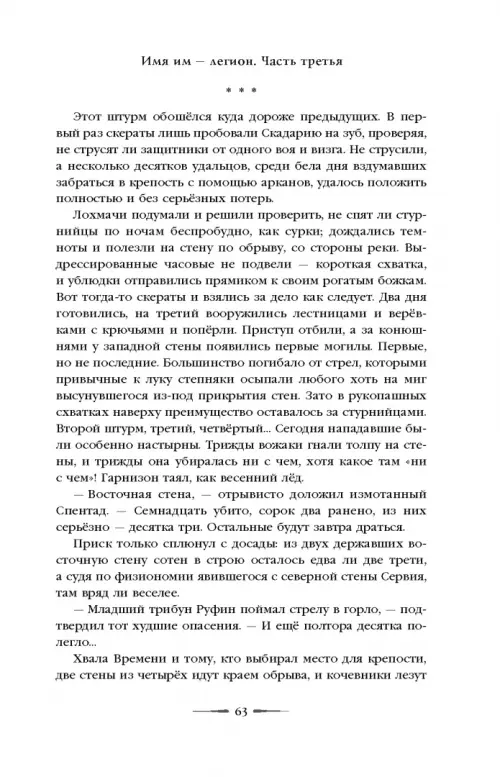 Имя им — легион. Часть третья

* * *

Этот штурм обошёлся куда дороже предыдущих. В первый раз скераты лишь пробовали Скадарию на зуб, проверяя, не струсят ли защитники от одного воя и визга. Не струсили, а несколько десятков удальцов, среди бела дня вздумавших забраться в крепость с помощью арканов, удалось положить полностью и без серьёзных потерь.

Лохмачи подумали и решили проверить, не спят ли стурнийцы по ночам беспробудно, как сурки; дождались темноты и полезли на стену по обрыву, со стороны реки. Выдрессированные часовые не подвели — короткая схватка, и ублюдки отправились прямиком к своим рогатым божкам. Вот тогда-то скераты и взялись за дело как следует. Два дня готовились, на третий вооружились лестницами и верёвками с крючьями и попёрли. Приступ отбили, а за конюшнями у западной стены появились первые могилы. Первые, но не последние. Большинство погибало от стрел, которыми привычные к луку степняки осыпали любого хоть на миг высунувшегося из-под прикрытия стен. Зато в рукопашных схватках наверху преимущество оставалось за стурнийцами. Второй штурм, третий, четвёртый... Сегодня нападавшие были особенно настырны. Трижды вожаки гнали толпу на стены, и трижды она убиралась ни с чем, хотя какое там «ни с чем»! Гарнизон таял, как весенний лёд.

— Восточная стена, — отрывисто доложил измотанный Спентад. — Семнадцать убито, сорок два ранено, из них серьёзно — десятка три. Остальные будут завтра драться.

Приск только сплюнул с досады: из двух державших восточную стену сотен в строю осталось едва ли две трети, а судя по физиономии явившегося с северной стены Сервия, там вряд ли веселее.

— Младший трибун Руфин поймал стрелу в горло, — подтвердил тот худшие опасения. — И ещё полтора десятка полегло...

Хвала Времени и тому, кто выбирал место для крепости, две стены из четырёх идут краем обрыва, и кочевники лезут

63